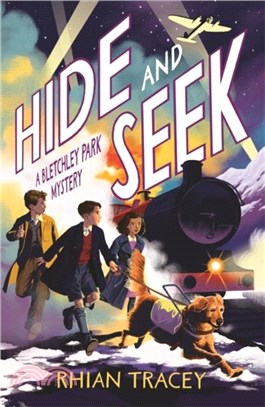 HIDE AND SEEK

A BLETCHLEY PARK MYSTERY

RHIAN TRACEY